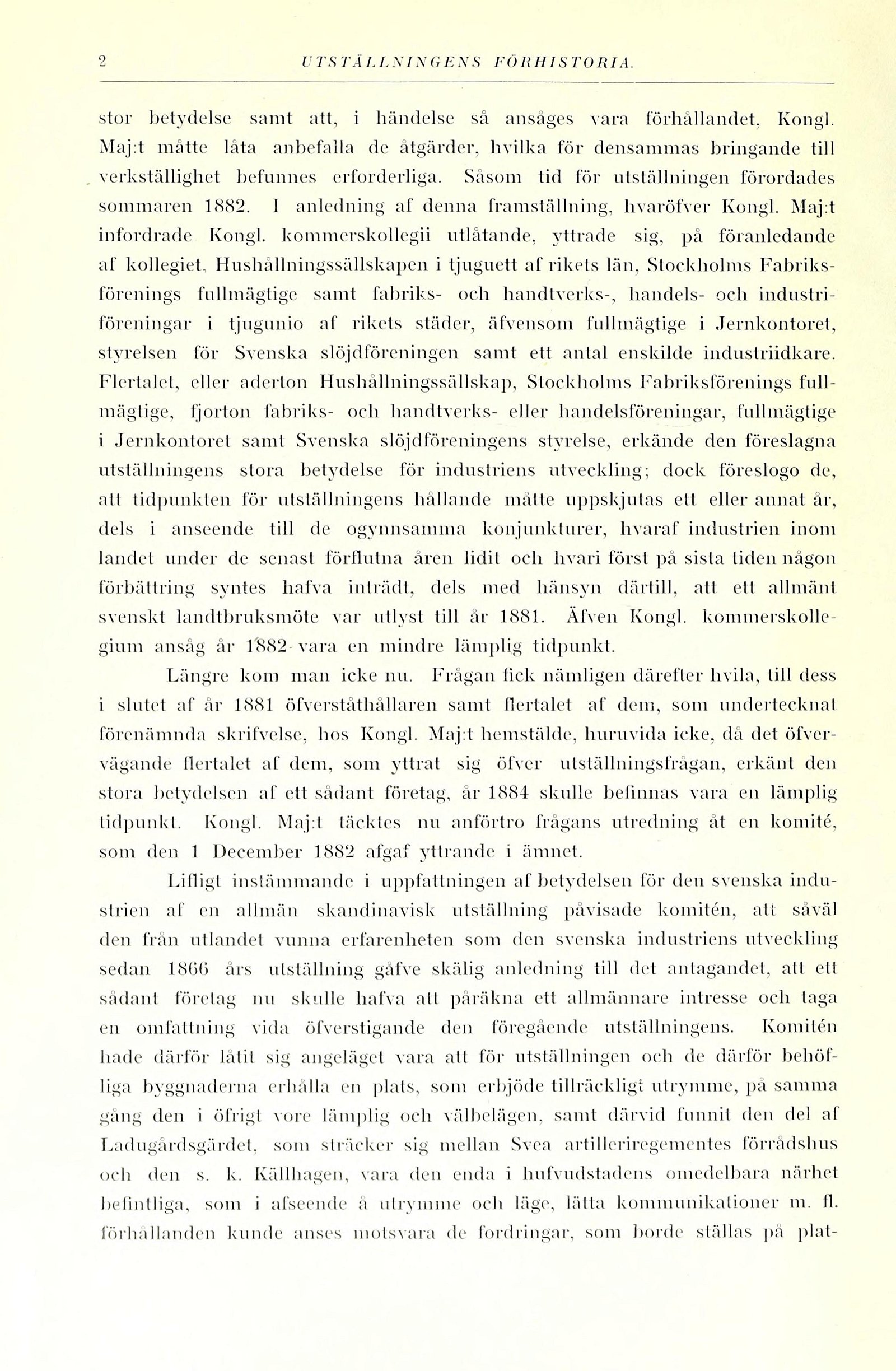 2 UTSTÄLLNINGENS FÖRHISTORIA.

stor betydelse samt att, i händelse så ansåges vara förhållandet, Kongl. Maj:t måtte låta anbefalla de åtgärder, hvilka för densammas bringande till verkställighet befunnes erforderliga. Såsom tid för utställningen förordades sommaren 1882. I anledning af denna framställning, hvaröfver Kongl. Maj:t infordrade Kongl. kommerskollegii utlåtande, yttrade sig, på föranledande af kollegiet, Hushållningssällskapen i tjuguett af rikets län, Stockholms Fabriksförenings fullmägtige samt fabriks- och handtverks-, handels- och industriföreningar i tjugunio af rikets städer, äfvensom fullmägtige i Jernkontoret, styrelsen för Svenska slöjdföreningen samt ett antal enskilde industriidkare. Flertalet, eller aderton Hushållningssällskap, Stockholms Fabriksförenings fullmägtige, fjorton fabriks- och handtverks- eller handelsföreningar, fullmägtige i Jernkontoret samt Svenska slöjdföreningens styrelse, erkände den föreslagna utställningens stora betydelse för industriens utveckling; dock föreslogo de, att tidpunkten för utställningens hållande måtte uppskjutas ett eller annat år, dels i anseende till de ogynnsamma konjunkturer, hvaraf industrien inom landet under de senast förflutna åren lidit och hvari först på sista tiden någon förbättring syntes hafva inträdt, dels med hänsyn därtill, att ett allmänt svenskt landtbruksmöte var utlyst till år 1881. Äfven Kongl. kommerskollegium ansåg år 1882 vara en mindre lämplig tidpunkt.

Längre kom man icke nu. Frågan fick nämligen därefter hvila, till dess i slutet af år 1881 öfverståthållaren samt flertalet af dem, som undertecknat förenämnda skrifvelse, hos Kongl. Maj:t hemstälde, huruvida icke, då det öfvervägande flertalet af dem, som yttrat sig öfver utställningsfrågan, erkänt den stora betydelsen af ett sådant företag, år 1884 skulle befinnas vara en lämplig tidpunkt. Kongl. Maj:t täcktes nu anförtro frågans utredning åt en komité, som den 1 December 1882 afgaf yttrande i ämnet.

Lifligt instämmande i uppfattningen af betydelsen för den svenska industrien af en allmän skandinavisk utställning påvisade komitén, att såväl den från utlandet vunna erfarenheten som den svenska industriens utveckling sedan 1866 års utställning gåfve skälig anledning till det antagandet, att ett sådant företag nu skulle hafva att påräkna ett allmännare intresse och taga en omfattning vida öfverstigande den föregående utställningens. Komitén hade därför låtit sig angeläget vara att för utställningen och de därför behöfliga byggnaderna erhålla en plats, som erbjöde tillräckligt utrymme, på samma gång den i öfrigt vore lämplig och välbelägen, samt därvid funnit den del af Ladugårdsgärdet, som sträcker sig mellan Svea artilleriregementes förrådshus och den s. k. Källhagen, vara den enda i hufvudstadens omedelbara närhet befintliga, som i afseende å utrymme och läge, lätta kommunikationer m. fl. förhållanden kunde anses motsvara de fordringar, som borde ställas på plat-